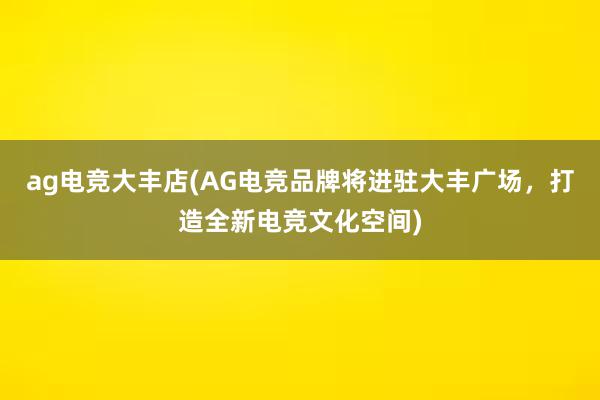 ag电竞大丰店(AG电竞品牌将进驻大丰广场，打造全新电竞文化空间)